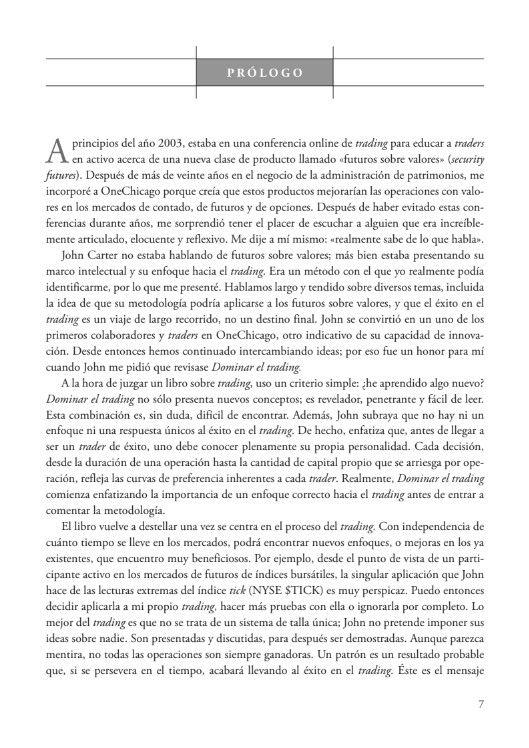 PRÓLOGO

A principios del año 2003, estaba en una conferencia online de trading para educar a traders en activo acerca de una nueva clase de producto llamado «futuros sobre valores» (security futures). Después de más de veinte años en el negocio de la administración de patrimonios, me incorporé a OneChicago porque creía que estos productos mejorarían las operaciones con valores en los mercados de contado, de futuros y de opciones. Después de haber evitado estas conferencias durante años, me sorprendió tener el placer de escuchar a alguien que era increíblemente articulado, elocuente y reflexivo. Me dije a mí mismo: «realmente sabe de lo que habla».

John Carter no estaba hablando de futuros sobre valores; más bien estaba presentando su marco intelectual y su enfoque hacia el trading. Era un método con el que yo realmente podía identificarme, por lo que me presenté. Hablamos largo y tendido sobre diversos temas, incluida la idea de que su metodología podría aplicarse a los futuros sobre valores, y que el éxito en el trading es un viaje de largo recorrido, no un destino final. John se convirtió en un uno de los primeros colaboradores y traders en OneChicago, otro indicativo de su capacidad de innovación. Desde entonces hemos continuado intercambiando ideas; por eso fue un honor para mí cuando John me pidió que revisase Dominar el trading.

A la hora de juzgar un libro sobre trading, uso un criterio simple: ¿he aprendido algo nuevo? Dominar el trading no sólo presenta nuevos conceptos; es revelador, penetrante y fácil de leer. Esta combinación es, sin duda, difícil de encontrar. Además, John subraya que no hay ni un enfoque ni una respuesta únicos al éxito en el trading. De hecho, enfatiza que, antes de llegar a ser un trader de éxito, uno debe conocer plenamente su propia personalidad. Cada decisión, desde la duración de una operación hasta la cantidad de capital propio que se arriesga por operación, refleja las curvas de preferencia inherentes a cada trader. Realmente, Dominar el trading comienza enfatizando la importancia de un enfoque correcto hacia el trading antes de entrar a comentar la metodología.

El libro vuelve a destellar una vez se centra en el proceso del trading. Con independencia de cuánto tiempo se lleve en los mercados, podrá encontrar nuevos enfoques, o mejoras en los ya existentes, que encuentro muy beneficiosos. Por ejemplo, desde el punto de vista de un participante activo en los mercados de futuros de índices bursátiles, la singular aplicación que John hace de las lecturas extremas del índice tick (NYSE $TICK) es muy perspicaz. Puedo entonces decidir aplicarla a mi propio trading, hacer más pruebas con ella o ignorarla por completo. Lo mejor del trading es que no se trata de un sistema de talla única; John no pretende imponer sus ideas sobre nadie. Son presentadas y discutidas, para después ser demostradas. Aunque parezca mentira, no todas las operaciones son siempre ganadoras. Un patrón es un resultado probable que, si se persevera en el tiempo, acabará llevando al éxito en el trading. Éste es el mensaje

7